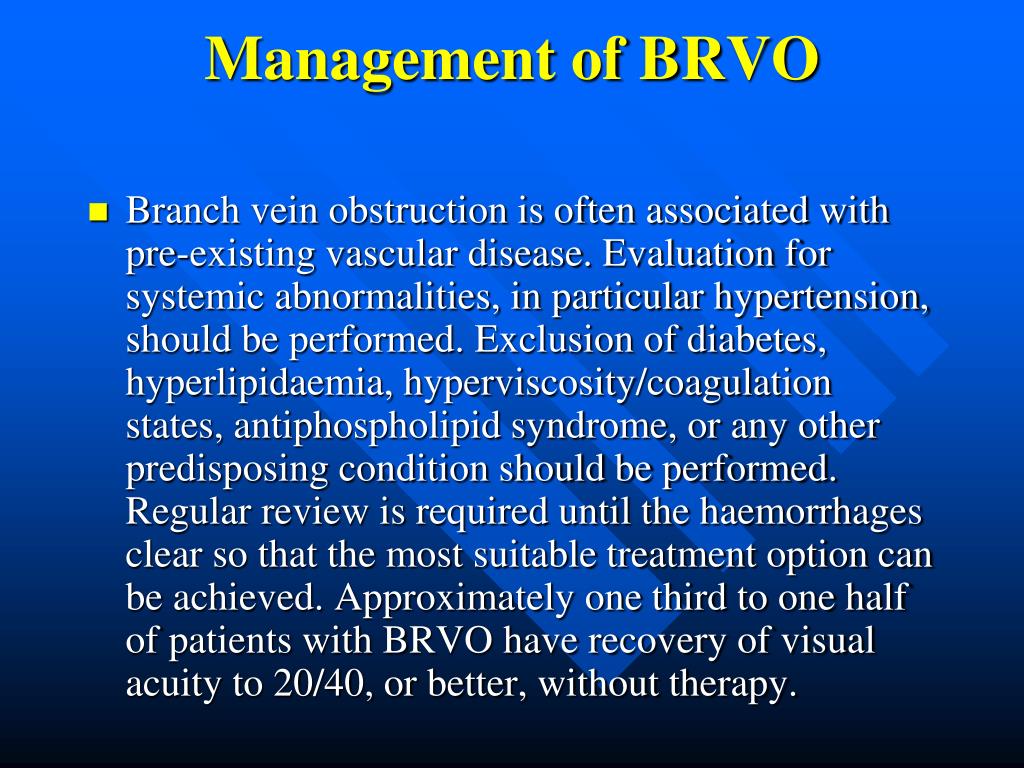 Management of BRVO

Branch vein obstruction is often associated with pre-existing vascular disease. Evaluation for systemic abnormalities, in particular hypertension, should be performed. Exclusion of diabetes, hyperlipidaemia, hyperviscosity/coagulation states, antiphospholipid syndrome, or any other predisposing condition should be performed. Regular review is required until the haemorrhages clear so that the most suitable treatment option can be achieved. Approximately one third to one half of patients with BRVO have recovery of visual acuity to 20/40, or better, without therapy.